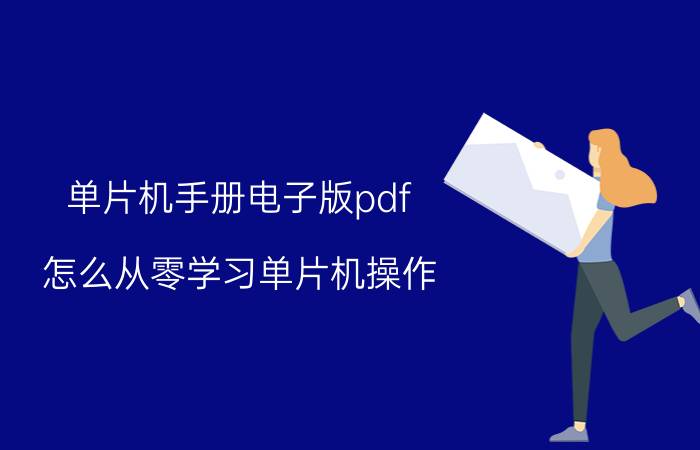 单片机手册电子版pdf

怎么从零学习单片机操作